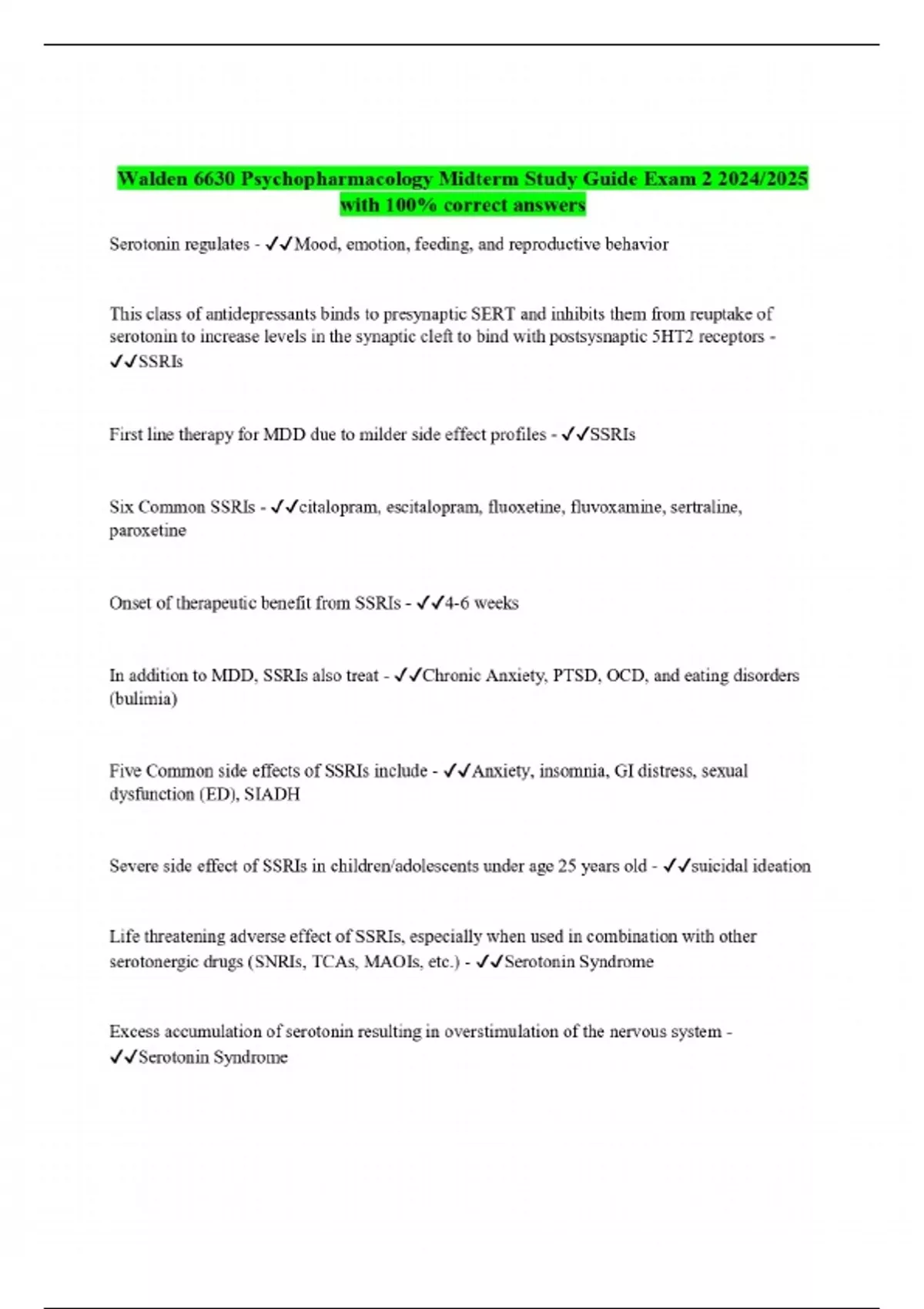 Walden 6630 Psychopharmacology Midterm Study Guide Exam 2 2024/2025 with 100% correct answers

Serotonin regulates - ✓✓Mood, emotion, feeding, and reproductive behavior

This class of antidepressants binds to presynaptic SERT and inhibits them from reuptake of serotonin to increase levels in the synaptic cleft to bind with postsysnaptic 5HT2 receptors - ✓✓SSRIs

First line therapy for MDD due to milder side effect profiles - ✓✓SSRIs

Six Common SSRIs - ✓✓citalopram, escitalopram, fluoxetine, fluvoxamine, sertraline, paroxetine

Onset of therapeutic benefit from SSRIs - ✓✓4-6 weeks

In addition to MDD, SSRIs also treat - ✓✓Chronic Anxiety, PTSD, OCD, and eating disorders (bulimia)

Five Common side effects of SSRIs include - ✓✓Anxiety, insomnia, GI distress, sexual dysfunction (ED), SIADH

Severe side effect of SSRIs in children/adolescents under age 25 years old - ✓✓suicidal ideation

Life threatening adverse effect of SSRIs, especially when used in combination with other serotonergic drugs (SNRIs, TCAs, MAOIs, etc.) - ✓✓Serotonin Syndrome

Excess accumulation of serotonin resulting in overstimulation of the nervous system - ✓✓Serotonin Syndrome